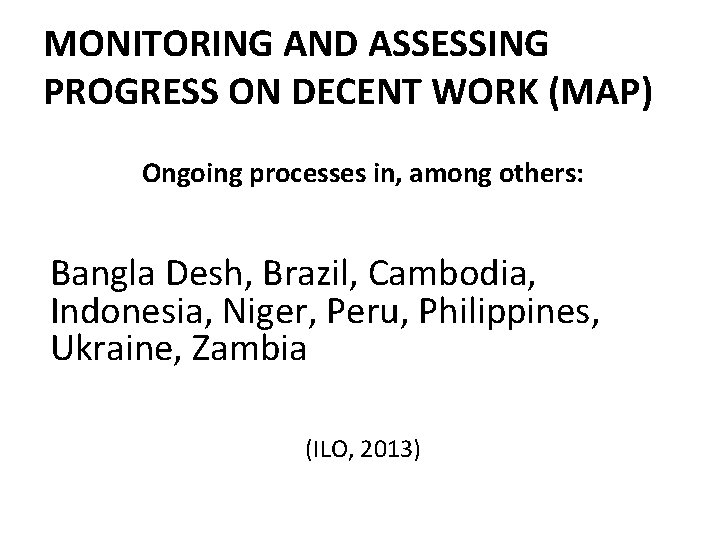 MONITORING AND ASSESSING PROGRESS ON DECENT WORK (MAP)

Ongoing processes in, among others:

Bangla Desh, Brazil, Cambodia, Indonesia, Niger, Peru, Philippines, Ukraine, Zambia

(ILO, 2013)